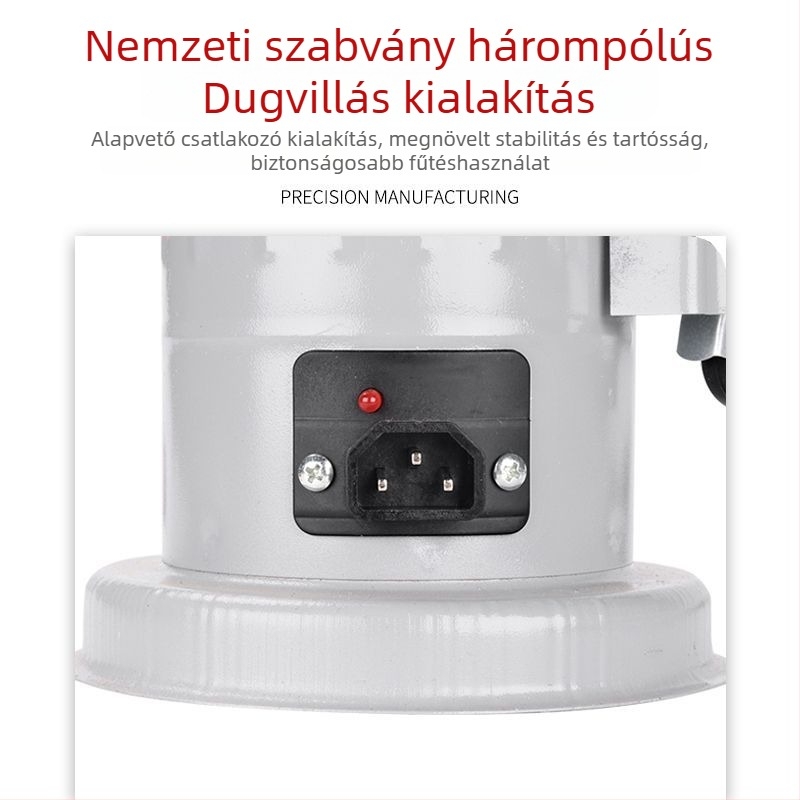 Nemzeti szabvány hárompólús
Dugvillás kialakítás

Alapvető csatlakozó kialakítás, megnövelt stabilitás és tartósság, biztonságosabb fűtéshasználat

PRECISION MANUFACTURING